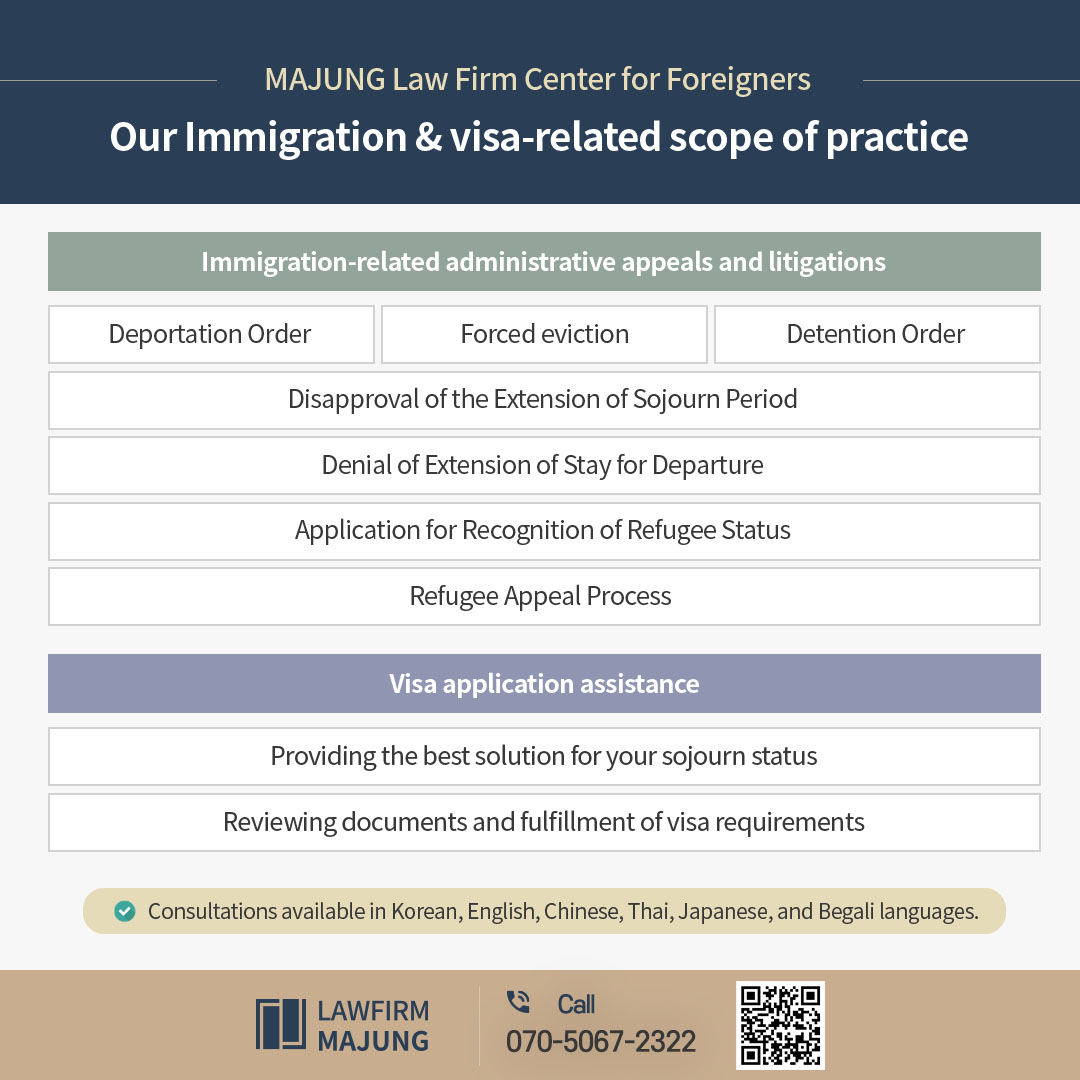 MAJUNG Law Firm Center for Foreigners

Our Immigration & visa-related scope of practice

Immigration-related administrative appeals and litigations

Deportation Order

Forced eviction

Detention Order

Disapproval of the Extension of Sojourn Period

Denial of Extension of Stay for Departure

Application for Recognition of Refugee Status

Refugee Appeal Process

Visa application assistance

Providing the best solution for your sojourn status

Reviewing documents and fulfillment of visa requirements

Consultations available in Korean, English, Chinese, Thai, Japanese, and Begali languages.

LAWFIRM MAJUNG

Call
070-5067-2322